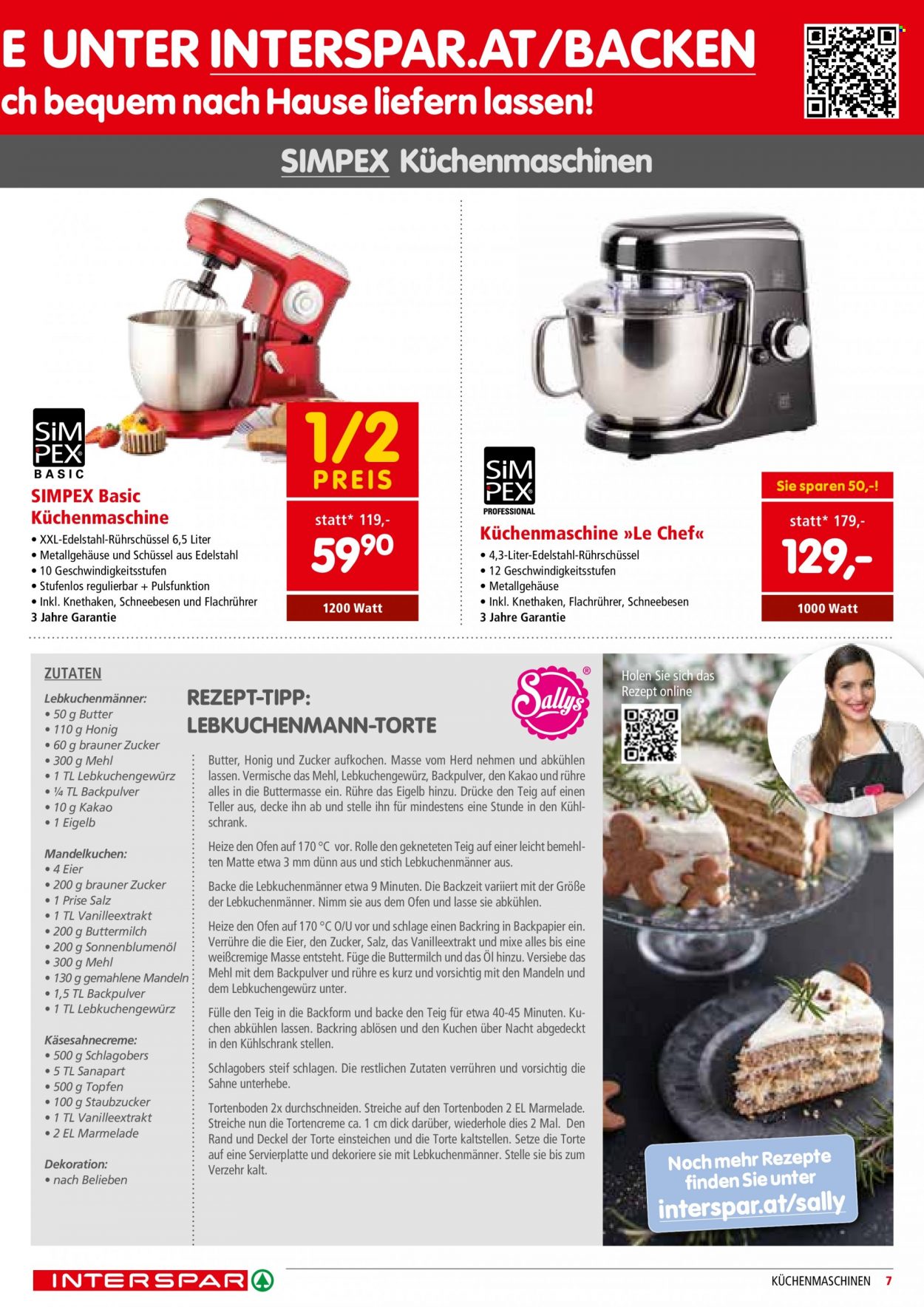 E UNTER INTERSPAR.AT/BACKEN
ch bequem nach Hause liefern lassen!

SIMPEX Küchenmaschinen

SiM PEX BASIC

SIMPEX Basic Küchenmaschine
• XXL-Edelstahl-Rührschüssel 6,5 Liter
• Metallgehäuse und Schüssel aus Edelstahl
• 10 Geschwindigkeitsstufen
• Stufenlos regulierbar + Pulsfunktion
• Inkl. Knethaken, Schneebesen und Flachrührer
3 Jahre Garantie

1/2 PREIS
statt* 119,-
59⁹⁰
1200 Watt

SiM PEX PROFESSIONAL

Küchenmaschine »Le Chef«
• 4,3-Liter-Edelstahl-Rührschüssel
• 12 Geschwindigkeitsstufen
• Metallgehäuse
• Inkl. Knethaken, Flachrührer, Schneebesen
3 Jahre Garantie

Sie sparen 50,-!
statt* 179,-
129,-
1000 Watt

ZUTATEN
Lebkuchenmänner:
• 50 g Butter
• 110 g Honig
• 60 g brauner Zucker
• 300 g Mehl
• 1 TL Lebkuchengewürz
• ¼ TL Backpulver
• 10 g Kakao
• 1 Eigelb

Mandelkuchen:
• 4 Eier
• 200 g brauner Zucker
• 1 Prise Salz
• 1 TL Vanilleextrakt
• 200 g Buttermilch
• 200 g Sonnenblumenöl
• 300 g Mehl
• 130 g gemahlene Mandeln
• 1,5 TL Backpulver
• 1 TL Lebkuchengewürz

Käsesahnecreme:
• 500 g Schlagobers
• 5 TL Sanapart
• 500 g Topfen
• 100 g Staubzucker
• 1 TL Vanilleextrakt
• 2 EL Marmelade

Dekoration:
• nach Belieben

REZEPT-TIPP:
LEBKUCHENMANN-TORTE

Sallys

Butter, Honig und Zucker aufkochen. Masse vom Herd nehmen und abkühlen lassen. Vermische das Mehl, Lebkuchengewürz, Backpulver, den Kakao und rühre alles in die Buttermasse ein. Rühre das Eigelb hinzu. Drücke den Teig auf einen Teller aus, decke ihn ab und stelle ihn für mindestens eine Stunde in den Kühlschrank.

Heize den Ofen auf 170 °C vor. Rolle den gekneteten Teig auf einer leicht bemehlten Matte etwa 3 mm dünn aus und stich Lebkuchenmänner aus.

Backe die Lebkuchenmänner etwa 9 Minuten. Die Backzeit variiert mit der Größe der Lebkuchenmänner. Nimm sie aus dem Ofen und lasse sie abkühlen.

Heize den Ofen auf 170 °C O/U vor und schlage einen Backring in Backpapier ein. Verrühre die die Eier, den Zucker, Salz, das Vanilleextrakt und mixe alles bis eine weißcremige Masse entsteht. Füge die Buttermilch und das Öl hinzu. Versiebe das Mehl mit dem Backpulver und rühre es kurz und vorsichtig mit den Mandeln und dem Lebkuchengewürz unter.

Fülle den Teig in die Backform und backe den Teig für etwa 40-45 Minuten. Kuchen abkühlen lassen. Backring ablösen und den Kuchen über Nacht abgedeckt in den Kühlschrank stellen.

Schlagobers steif schlagen. Die restlichen Zutaten verrühren und vorsichtig die Sahne unterhebe.

Tortenboden 2x durchschneiden. Streiche auf den Tortenboden 2 EL Marmelade. Streiche nun die Tortencreme ca. 1 cm dick darüber, wiederhole dies 2 Mal. Den Rand und Deckel der Torte einsteichen und die Torte kaltstellen. Setze die Torte auf eine Servierplatte und dekoriere sie mit Lebkuchenmänner. Stelle sie bis zum Verzehr kalt.

Holen Sie sich das Rezept online

Noch mehr Rezepte finden Sie unter interspar.at/sally

INTERSPAR

KÜCHENMASCHINEN 7